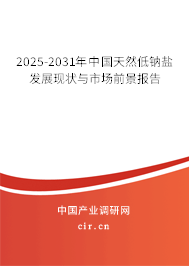 2025-2031年中国天然低钠盐发展现状与市场前景报告

中国产业调研网
cir.cn